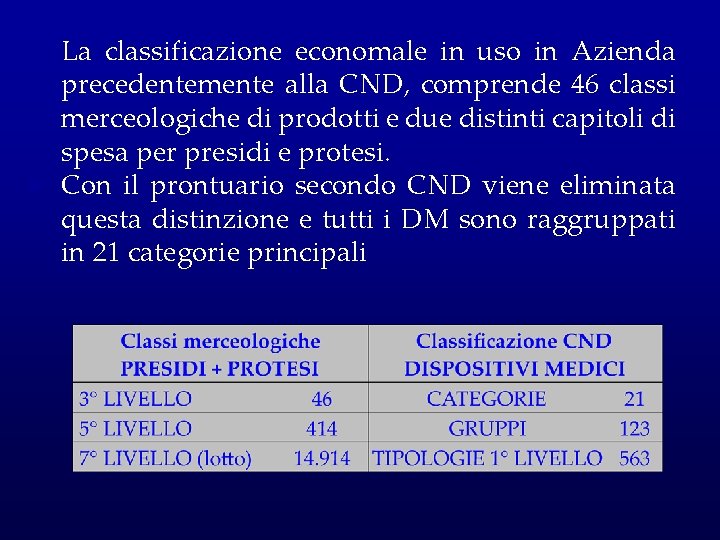 La classificazione economale in uso in Azienda precedentemente alla CND, comprende 46 classi merceologiche di prodotti e due distinti capitoli di spesa per presidi e protesi.
Con il prontuario secondo CND viene eliminata questa distinzione e tutti i DM sono raggruppati in 21 categorie principali

| Classi merceologiche PRESIDI + PROTESI | Classificazione CND DISPOSITIVI MEDICI |
|---|---|
| 3° LIVELLO 46 | CATEGORIE 21 |
| 5° LIVELLO 414 | GRUPPI 123 |
| 7° LIVELLO (lotto) 14.914 | TIPOLOGIE 1° LIVELLO 563 |